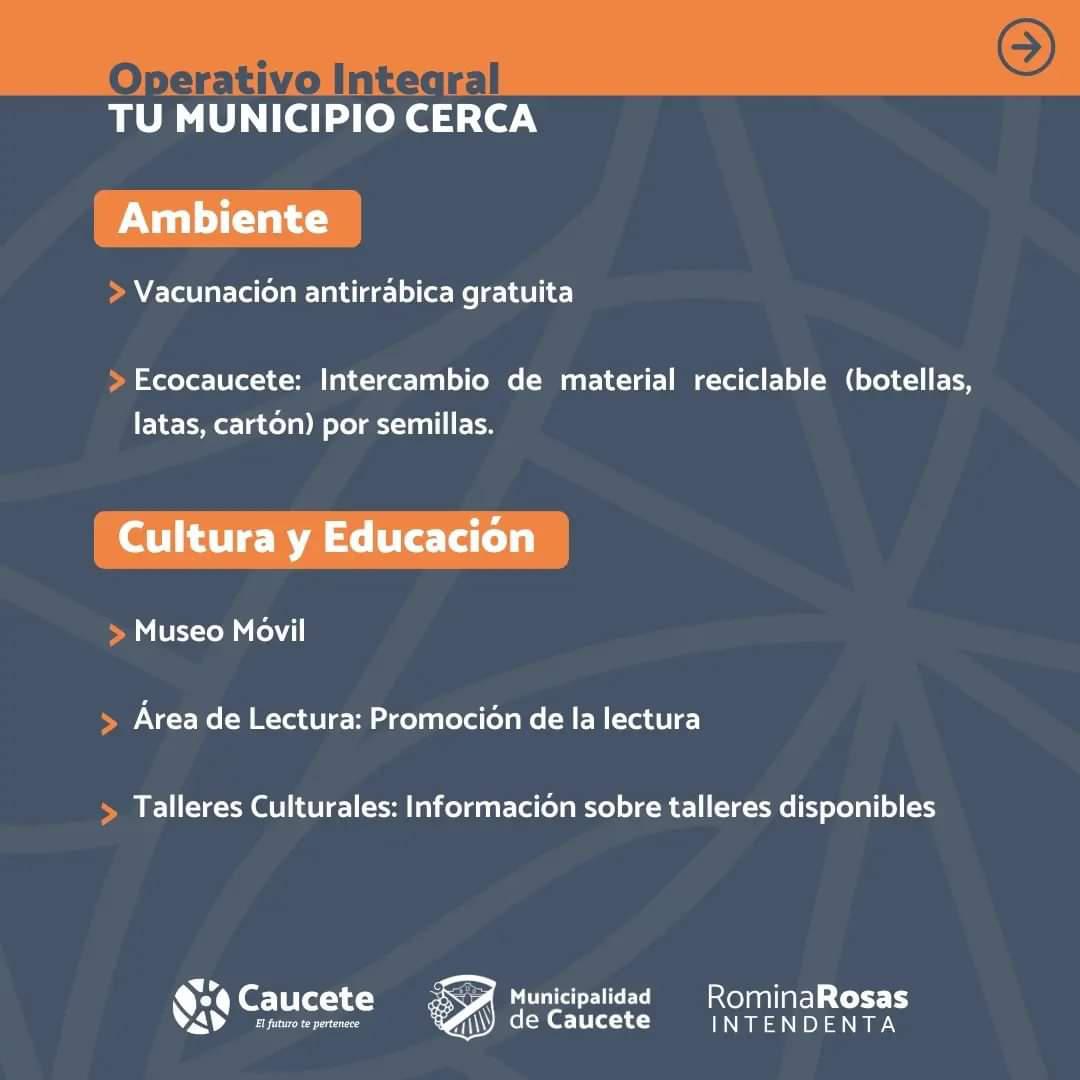 Operativo Integral
TU MUNICIPIO CERCA

Ambiente

> Vacunación antirrábica gratuita

> Ecocaucete: Intercambio de material reciclable (botellas, latas, cartón) por semillas.

Cultura y Educación

> Museo Móvil

> Área de Lectura: Promoción de la lectura

> Talleres Culturales: Información sobre talleres disponibles

Caucete
El futuro te pertenece

Municipalidad
de Caucete

RominaRosas
INTENDENTA